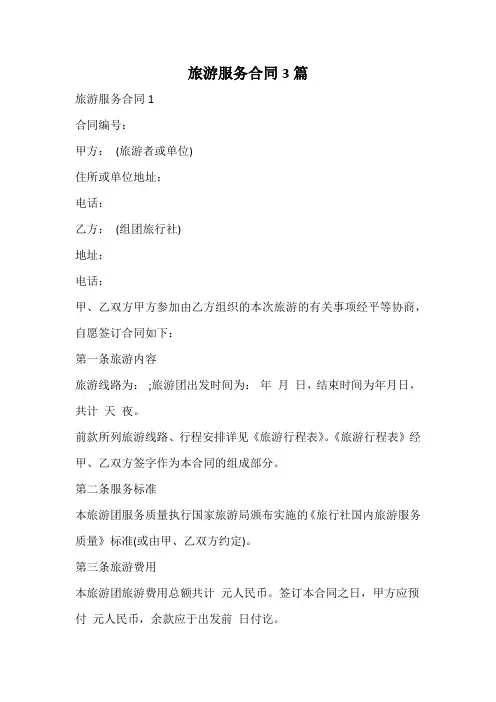 旅游服务合同 3 篇

旅游服务合同 1

合同编号：

甲方： (旅游者或单位)

住所或单位地址：

电话：

乙方： (组团旅行社)

地址：

电话：

甲、乙双方甲方参加由乙方组织的本次旅游的有关事项经平等协商，自愿签订合同如下：

第一条旅游内容

旅游线路为： ;旅游团出发时间为： 年 月 日，结束时间为年月日，共计 天 夜。

前款所列旅游线路、行程安排详见《旅游行程表》。《旅游行程表》经甲、乙双方签字作为本合同的组成部分。

第二条服务标准

本旅游团服务质量执行国家旅游局颁布实施的《旅行社国内旅游服务质量》标准(或由甲、乙双方约定)。

第三条旅游费用

本旅游团旅游费用总额共计 元人民币。签订本合同之日，甲方应预付 元人民币，余款应于出发前 日付讫。